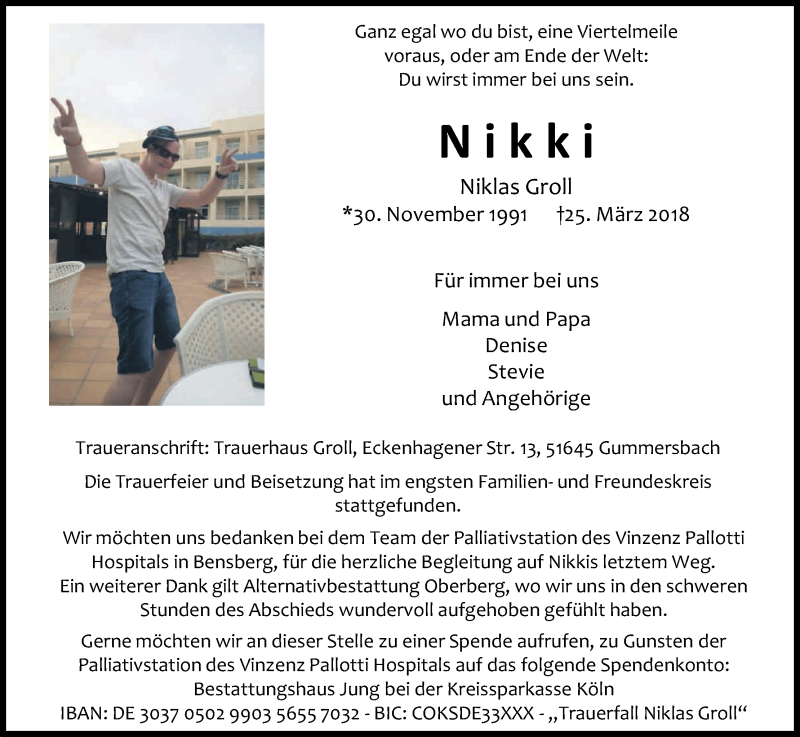 Ganz egal wo du bist, eine Viertelmeile voraus, oder am Ende der Welt: Du wirst immer bei uns sein.

Nikki

Niklas Groll
*30. November 1991 †25. März 2018

Für immer bei uns

Mama und Papa
Denise
Stevie
und Angehörige

Traueranschrift: Trauerhaus Groll, Eckenhagener Str. 13, 51645 Gummersbach

Die Trauerfeier und Beisetzung hat im engsten Familien- und Freundeskreis stattgefunden.

Wir möchten uns bedanken bei dem Team der Palliativstation des Vinzenz Pallotti Hospitals in Bensberg, für die herzliche Begleitung auf Nikkis letztem Weg. Ein weiterer Dank gilt Alternativbestattung Oberberg, wo wir uns in den schweren Stunden des Abschieds wundervoll aufgehoben gefühlt haben.

Gerne möchten wir an dieser Stelle zu einer Spende aufrufen, zu Gunsten der Palliativstation des Vinzenz Pallotti Hospitals auf das folgende Spendenkonto: Bestattungshaus Jung bei der Kreissparkasse Köln IBAN: DE 3037 0502 9903 5655 7032 - BIC: COKSDE33XXX - „Trauerfall Niklas Groll“